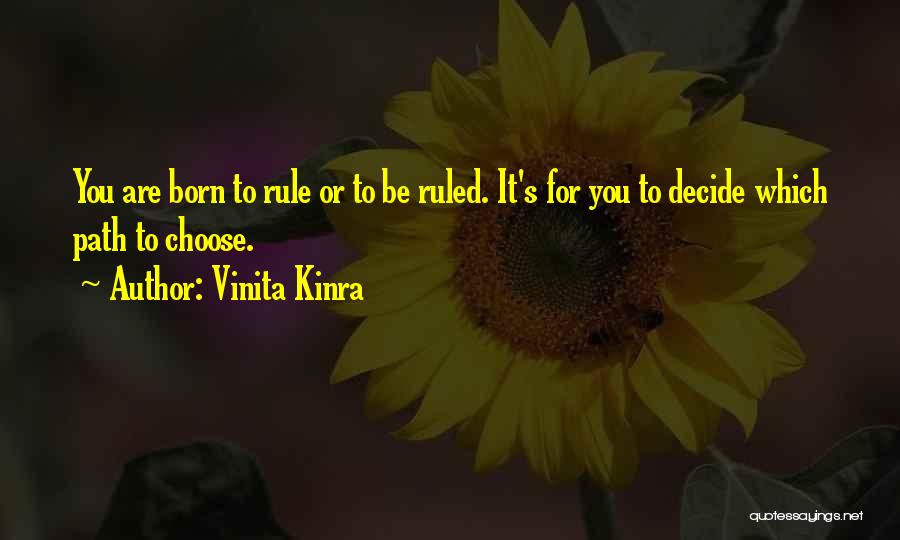 You are born to rule or to be ruled. It's for you to decide which path to choose.

~ Author: Vinita Kinra

quotessayings.net